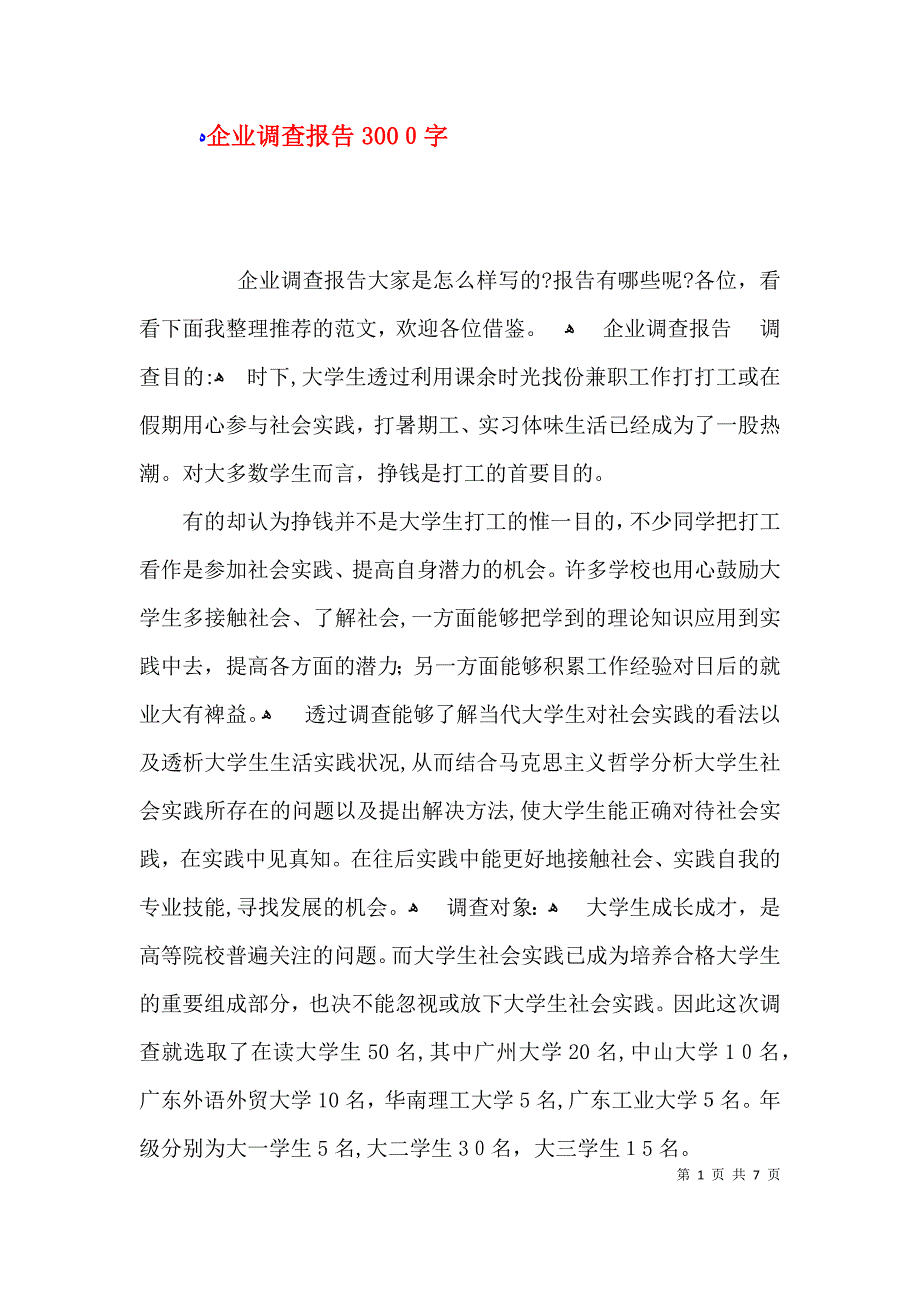 企业调查报告 300 0 字

企业调查报告大家是怎么样写的?报告有哪些呢?各位，看看下面我整理推荐的范文，欢迎各位借鉴。 企业调查报告 调查目的: 时下,大学生透过利用课余时光找份兼职工作打打工或在假期用心参与社会实践，打暑期工、实习体味生活已经成为了一股热潮。对大多数学生而言，挣钱是打工的首要目的。

有的却认为挣钱并不是大学生打工的惟一目的,不少同学把打工看作是参加社会实践、提高自身潜力的机会。许多学校也用心鼓励大学生多接触社会、了解社会,一方面能够把学到的理论知识应用到实践中去，提高各方面的潜力;另一方面能够积累工作经验对日后的就业大有裨益。 透过调查能够了解当代大学生对社会实践的看法以及透析大学生生活实践状况,从而结合马克思主义哲学分析大学生社会实践所存在的问题以及提出解决方法,使大学生能正确对待社会实践，在实践中见真知。在往后实践中能更好地接触社会、实践自我的专业技能,寻找发展的机会。 调查对象: 大学生成长成才，是高等院校普遍关注的问题。而大学生社会实践已成为培养合格大学生的重要组成部分，也决不能忽视或放下大学生社会实践。因此这次调查就选取了在读大学生 50 名,其中广州大学 20 名,中山大学 1 0 名，广东外语外贸大学 10 名，华南理工大学 5 名,广东工业大学 5 名。年级分别为大一学生 5 名,大二学生 3 0 名，大三学生 1 5 名。

第 1 页 共 7 页